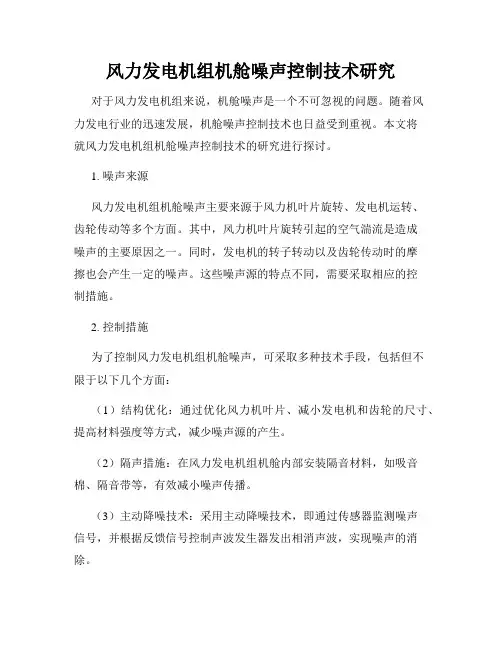 风力发电机组机舱噪声控制技术研究

对于风力发电机组来说，机舱噪声是一个不可忽视的问题。随着风力发电行业的迅速发展，机舱噪声控制技术也日益受到重视。本文将就风力发电机组机舱噪声控制技术的研究进行探讨。

1. 噪声来源

风力发电机组机舱噪声主要来源于风力机叶片旋转、发电机运转、齿轮传动等多个方面。其中，风力机叶片旋转引起的空气湍流是造成噪声的主要原因之一。同时，发电机的转子转动以及齿轮传动时的摩擦也会产生一定的噪声。这些噪声源的特点不同，需要采取相应的控制措施。

2. 控制措施

为了控制风力发电机组机舱噪声，可采取多种技术手段，包括但不限于以下几个方面：

（1）结构优化：通过优化风力机叶片、减小发电机和齿轮的尺寸、提高材料强度等方式，减少噪声源的产生。

（2）隔声措施：在风力发电机组机舱内部安装隔音材料，如吸音棉、隔音带等，有效减小噪声传播。

（3）主动降噪技术：采用主动降噪技术，即通过传感器监测噪声信号，并根据反馈信号控制声波发生器发出相消声波，实现噪声的消除。